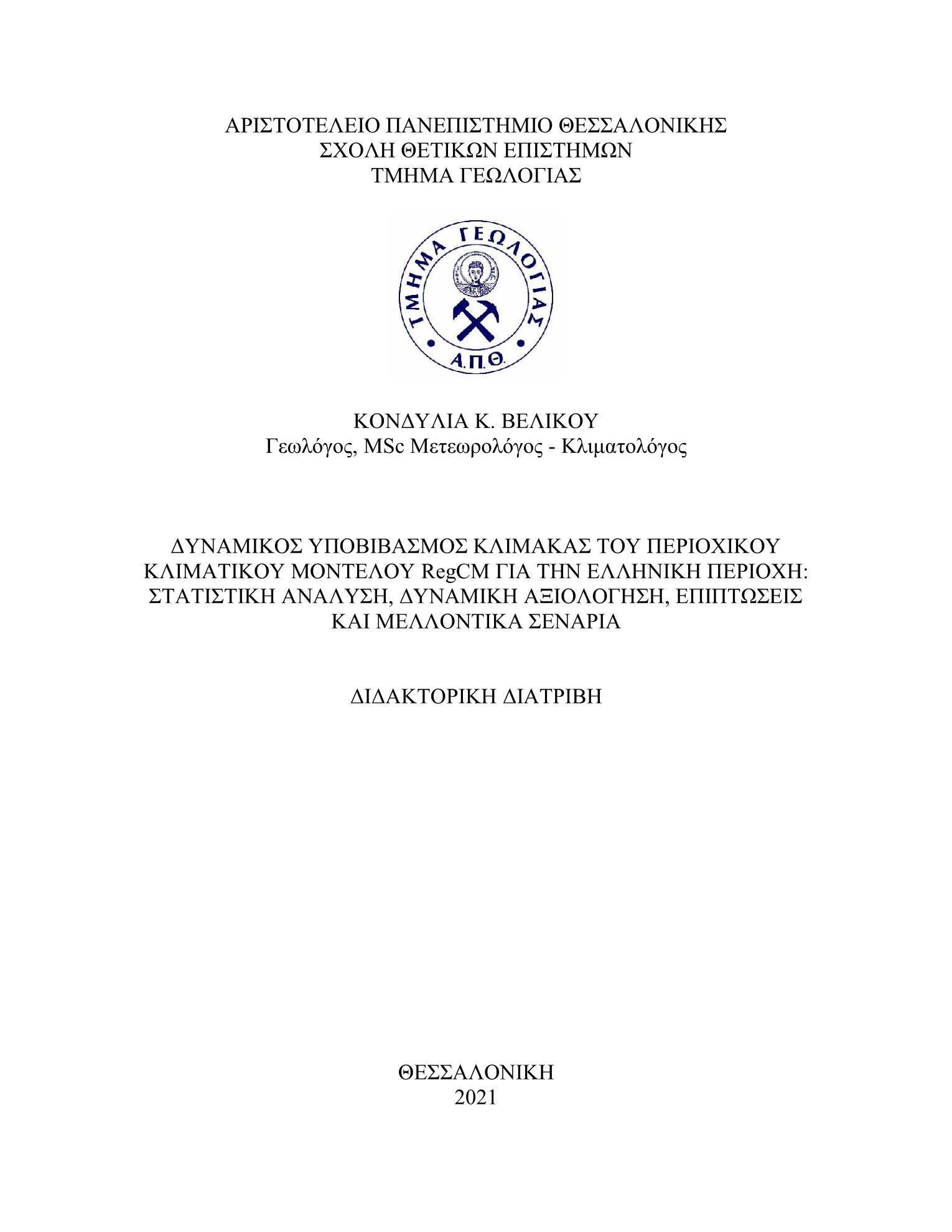 ΑΡΙΣΤΟΤΕΛΕΙΟ ΠΑΝΕΠΙΣΤΗΜΙΟ ΘΕΣΣΑΛΟΝΙΚΗΣ
ΣΧΟΛΗ ΘΕΤΙΚΩΝ ΕΠΙΣΤΗΜΩΝ
ΤΜΗΜΑ ΓΕΩΛΟΓΙΑΣ

ΤΜΗΜΑ ΓΕΩΛΟΓΙΑΣ
Α.Π.Θ.

ΚΟΝΔΥΛΙΑ Κ. ΒΕΛΙΚΟΥ
Γεωλόγος, MSc Μετεωρολόγος - Κλιματολόγος

ΔΥΝΑΜΙΚΟΣ ΥΠΟΒΙΒΑΣΜΟΣ ΚΛΙΜΑΚΑΣ ΤΟΥ ΠΕΡΙΟΧΙΚΟΥ ΚΛΙΜΑΤΙΚΟΥ ΜΟΝΤΕΛΟΥ RegCM ΓΙΑ ΤΗΝ ΕΛΛΗΝΙΚΗ ΠΕΡΙΟΧΗ: ΣΤΑΤΙΣΤΙΚΗ ΑΝΑΛΥΣΗ, ΔΥΝΑΜΙΚΗ ΑΞΙΟΛΟΓΗΣΗ, ΕΠΙΠΤΩΣΕΙΣ ΚΑΙ ΜΕΛΛΟΝΤΙΚΑ ΣΕΝΑΡΙΑ

ΔΙΔΑΚΤΟΡΙΚΗ ΔΙΑΤΡΙΒΗ

ΘΕΣΣΑΛΟΝΙΚΗ
2021